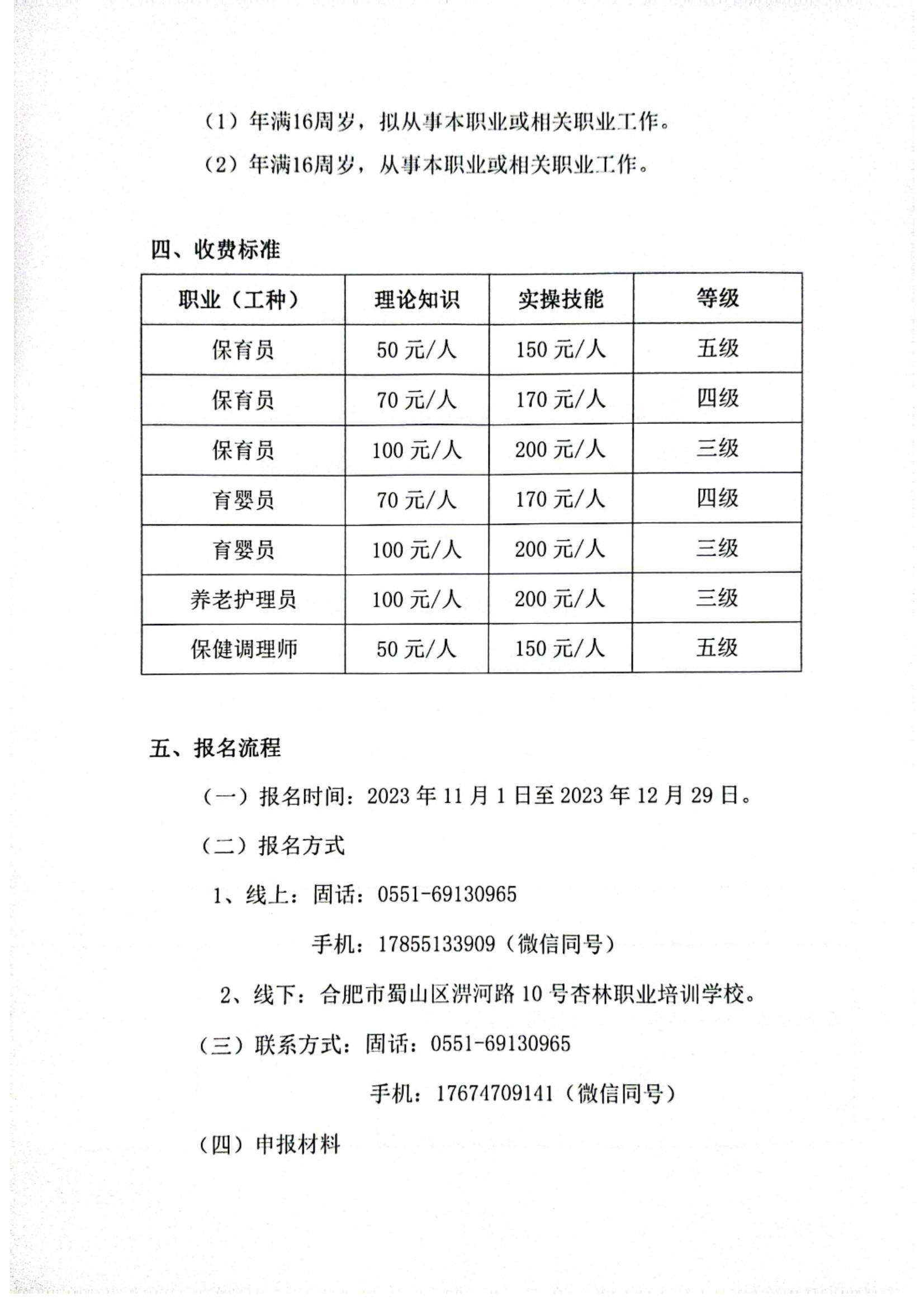 （1）年满16周岁，拟从事本职业或相关职业工作。

（2）年满16周岁，从事本职业或相关职业工作。

四、收费标准

| 职业（工种） | 理论知识 | 实操技能 | 等级 |
|---|---|---|---|
| 保育员 | 50 元/人 | 150 元/人 | 五级 |
| 保育员 | 70 元/人 | 170 元/人 | 四级 |
| 保育员 | 100 元/人 | 200 元/人 | 三级 |
| 育婴员 | 70 元/人 | 170 元/人 | 四级 |
| 育婴员 | 100 元/人 | 200 元/人 | 三级 |
| 养老护理员 | 100 元/人 | 200 元/人 | 三级 |
| 保健调理师 | 50 元/人 | 150 元/人 | 五级 |

五、报名流程

（一）报名时间：2023 年 11 月 1 日至 2023 年 12 月 29 日。

（二）报名方式

1、线上：固话：0551-69130965

手机：17855133909（微信同号）

2、线下：合肥市蜀山区淠河路 10 号杏林职业培训学校。

（三）联系方式：固话：0551-69130965

手机：17674709141（微信同号）

（四）申报材料